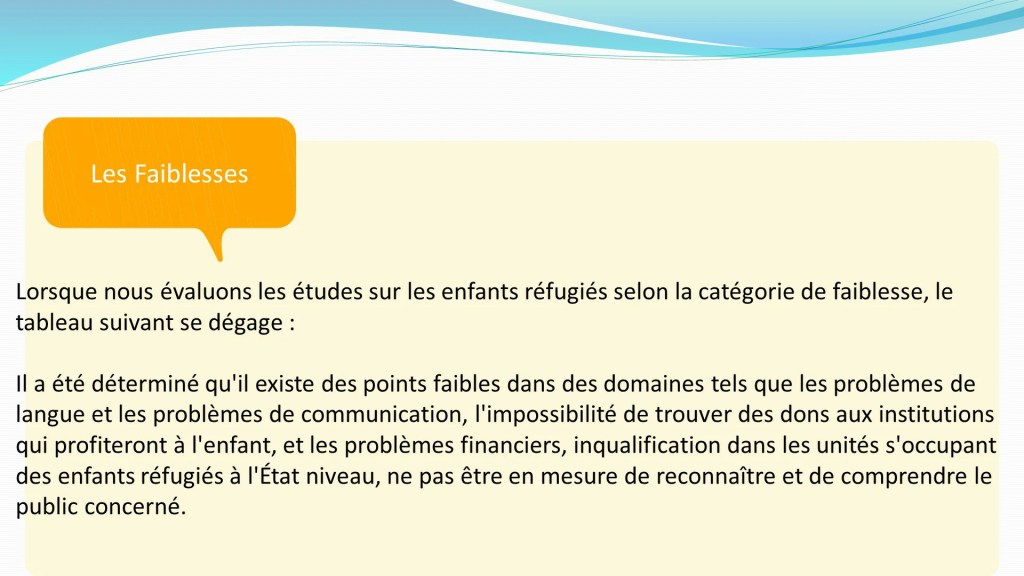 Les Faiblesses

Lorsque nous évaluons les études sur les enfants réfugiés selon la catégorie de faiblesse, le tableau suivant se dégage :

Il a été déterminé qu'il existe des points faibles dans des domaines tels que les problèmes de langue et les problèmes de communication, l'impossibilité de trouver des dons aux institutions qui profiteront à l'enfant, et les problèmes financiers, inqualification dans les unités s'occupant des enfants réfugiés à l'État niveau, ne pas être en mesure de reconnaître et de comprendre le public concerné.